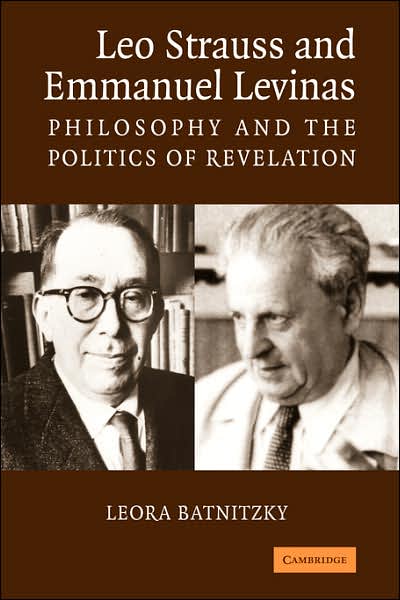 Leo Strauss and Emmanuel Levinas

PHILOSOPHY AND THE POLITICS OF REVELATION

LEORA BATNITZKY

CAMBRIDGE